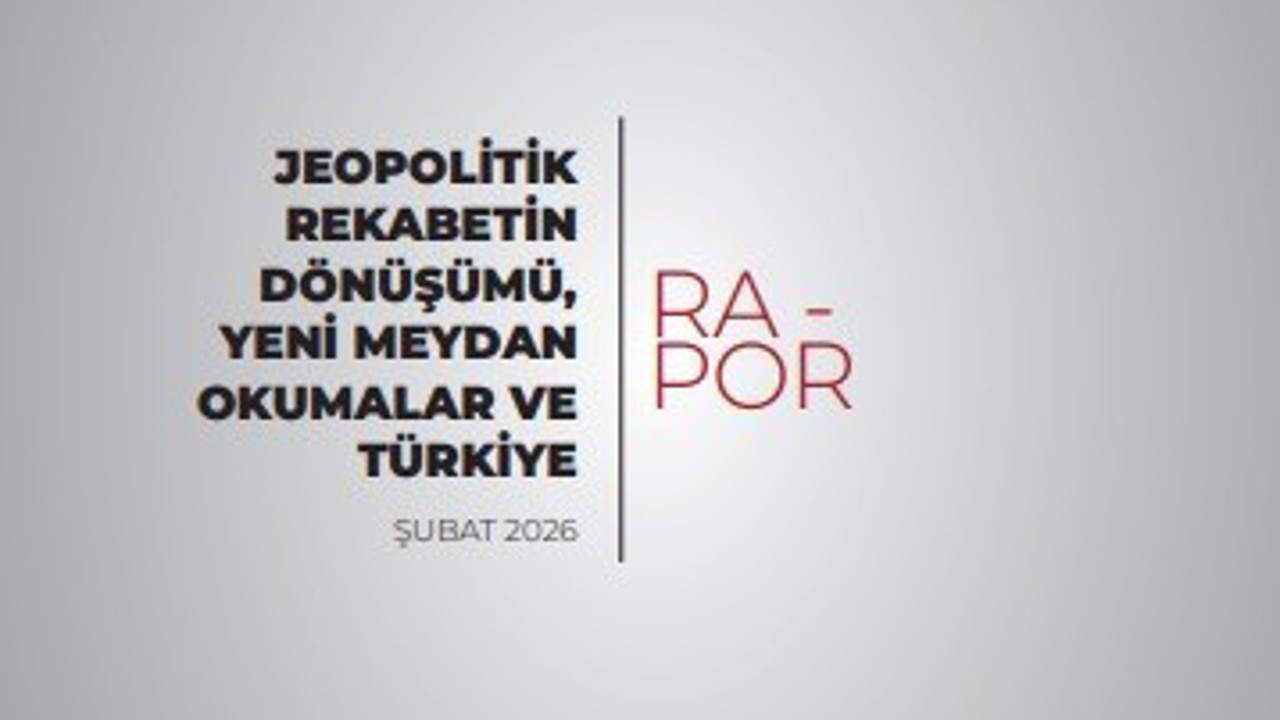 JEOPOLİTİK REKABETİN DÖNÜŞÜMÜ, YENİ MEYDAN OKUMALAR VE TÜRKİYE

ŞUBAT 2026

RA -
POR